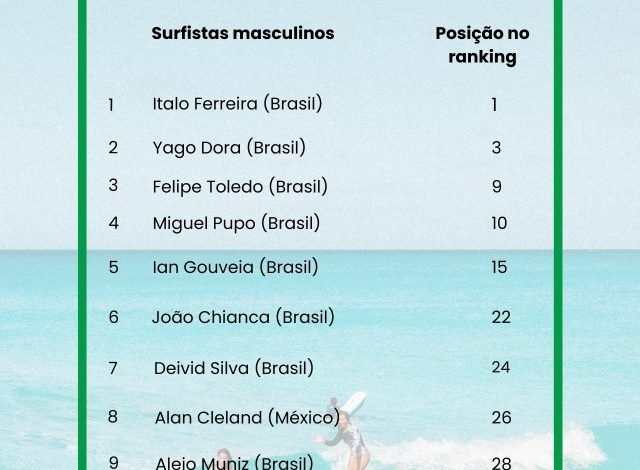 |  | Surfistas masculinos | Posição no ranking |
|---|---|---|
| 1 | Italo Ferreira (Brasil) | 1 |
| 2 | Yago Dora (Brasil) | 3 |
| 3 | Felipe Toledo (Brasil) | 9 |
| 4 | Miguel Pupo (Brasil) | 10 |
| 5 | Ian Gouveia (Brasil) | 15 |
| 6 | João Chianca (Brasil) | 22 |
| 7 | Deivid Silva (Brasil) | 24 |
| 8 | Alan Cleland (México) | 26 |
| 9 | Alejo Muniz (Brasil) | 28 |